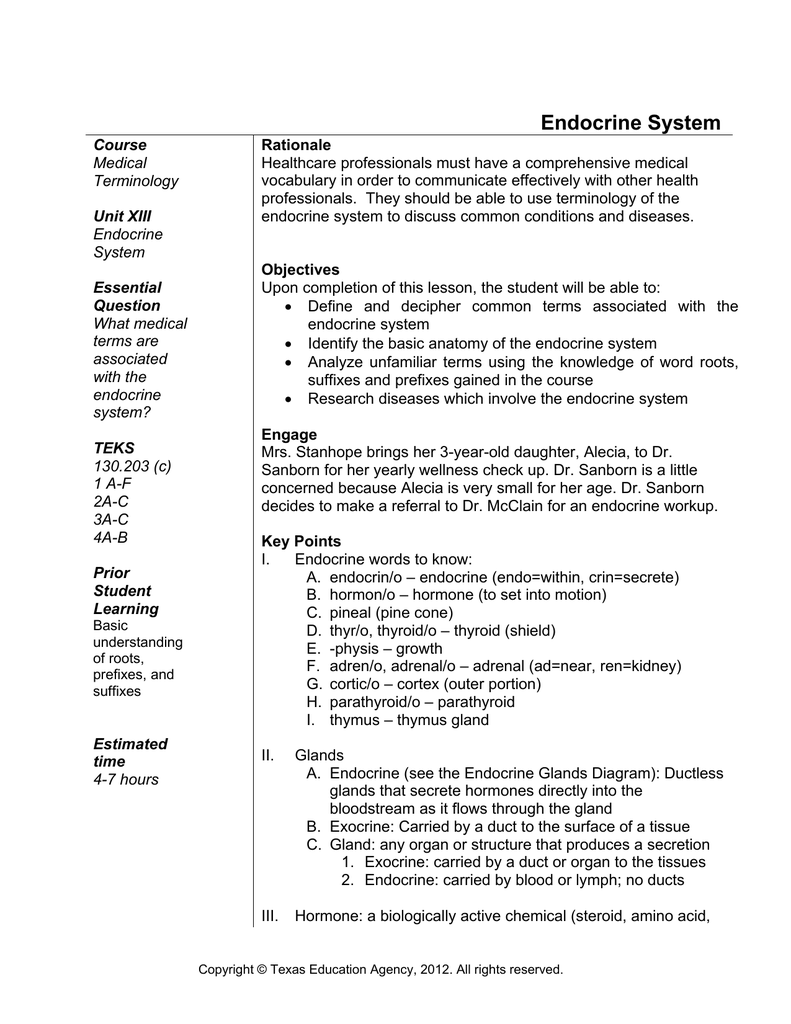 Endocrine System

Course
Medical Terminology

Unit XIII
Endocrine System

Essential Question
What medical terms are associated with the endocrine system?

TEKS
130.203 (c)
1 A-F
2A-C
3A-C
4A-B

Prior Student Learning
Basic understanding of roots, prefixes, and suffixes

Estimated time
4-7 hours

Rationale
Healthcare professionals must have a comprehensive medical vocabulary in order to communicate effectively with other health professionals. They should be able to use terminology of the endocrine system to discuss common conditions and diseases.

Objectives
Upon completion of this lesson, the student will be able to:
• Define and decipher common terms associated with the endocrine system
• Identify the basic anatomy of the endocrine system
• Analyze unfamiliar terms using the knowledge of word roots, suffixes and prefixes gained in the course
• Research diseases which involve the endocrine system

Engage
Mrs. Stanhope brings her 3-year-old daughter, Alecia, to Dr. Sanborn for her yearly wellness check up. Dr. Sanborn is a little concerned because Alecia is very small for her age. Dr. Sanborn decides to make a referral to Dr. McClain for an endocrine workup.

Key Points
I. Endocrine words to know:
A. endocrin/o – endocrine (endo=within, crin=secrete)
B. hormon/o – hormone (to set into motion)
C. pineal (pine cone)
D. thyr/o, thyroid/o – thyroid (shield)
E. -physis – growth
F. adren/o, adrenal/o – adrenal (ad=near, ren=kidney)
G. cortic/o – cortex (outer portion)
H. parathyroid/o – parathyroid
I. thymus – thymus gland

II. Glands
A. Endocrine (see the Endocrine Glands Diagram): Ductless glands that secrete hormones directly into the bloodstream as it flows through the gland
B. Exocrine: Carried by a duct to the surface of a tissue
C. Gland: any organ or structure that produces a secretion
1. Exocrine: carried by a duct or organ to the tissues
2. Endocrine: carried by blood or lymph; no ducts

III. Hormone: a biologically active chemical (steroid, amino acid,

Copyright © Texas Education Agency, 2012. All rights reserved.